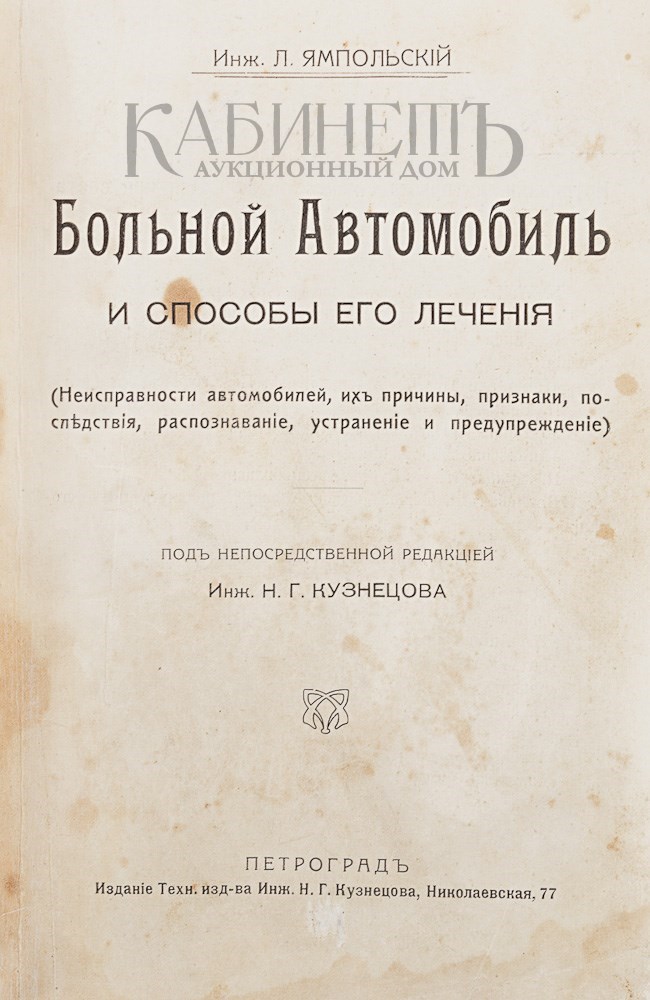 Инж. Л. ЯМПОЛЬСКІЙ

Больной Автомобиль

И СПОСОБЫ ЕГО ЛЕЧЕНІЯ

(Неисправности автомобилей, ихъ причины, признаки, послѣдствія, распознаваніе, устраненіе и предупрежденіе)

ПОДЪ НЕПОСРЕДСТВЕННОЙ РЕДАКЦІЕЙ
Инж. Н. Г. КУЗНЕЦОВА

ПЕТРОГРАДЪ
Изданіе Техн. изд-ва Инж. Н. Г. Кузнецова, Николаевская, 77

КАБИНЕТЪ
АУКЦИОННЫЙ ДОМ